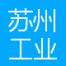 苏州
工业